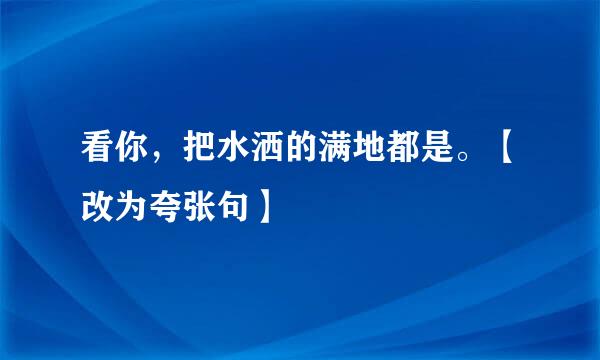 看你，把水洒的满地都是。【改为夸张句】